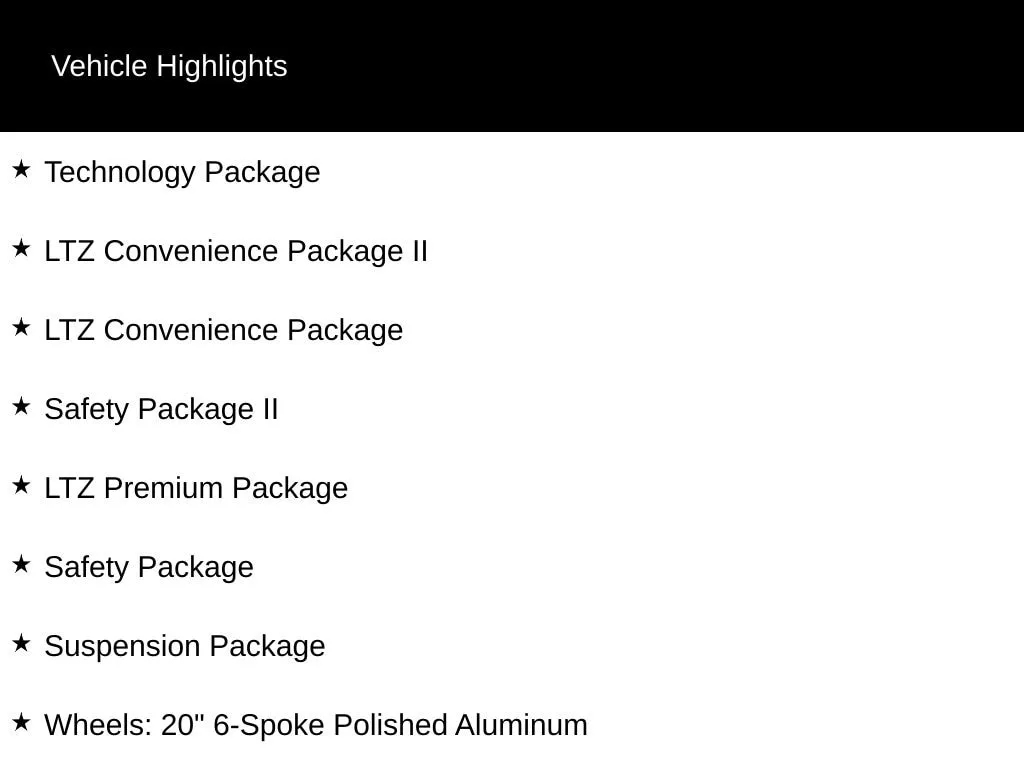 Vehicle Highlights

★ Technology Package

★ LTZ Convenience Package II

★ LTZ Convenience Package

★ Safety Package II

★ LTZ Premium Package

★ Safety Package

★ Suspension Package

★ Wheels: 20" 6-Spoke Polished Aluminum